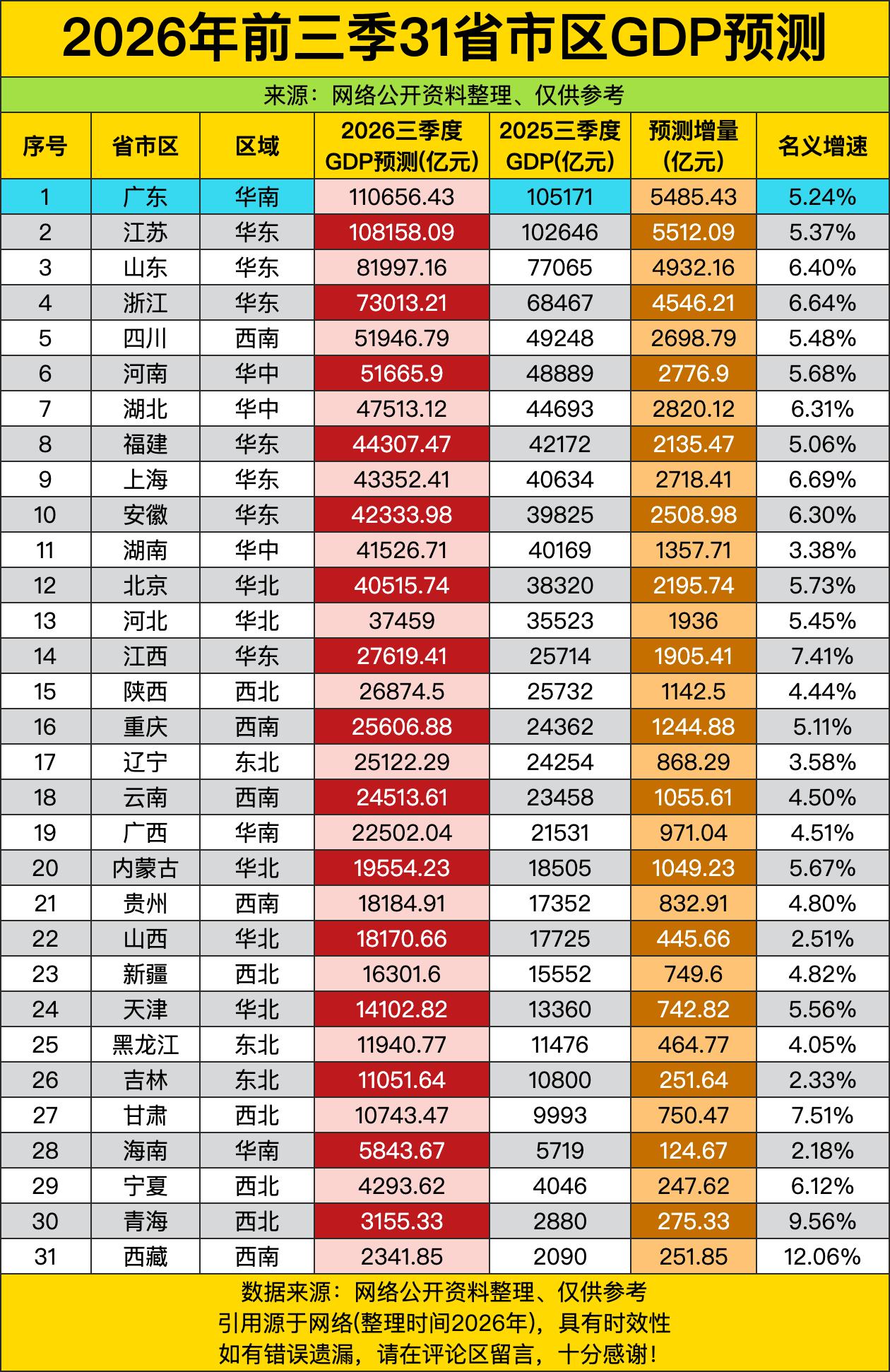 2026年前三季31省市区GDP预测

来源：网络公开资料整理、仅供参考

| 序号 | 省市区 | 区域 | 2026三季度GDP预测(亿元) | 2025三季度GDP(亿元) | 预测增量(亿元) | 名义增速 |
|---|---|---|---|---|---|---|
| 1 | 广东 | 华南 | 110656.43 | 105171 | 5485.43 | 5.24% |
| 2 | 江苏 | 华东 | 108158.09 | 102646 | 5512.09 | 5.37% |
| 3 | 山东 | 华东 | 81997.16 | 77065 | 4932.16 | 6.40% |
| 4 | 浙江 | 华东 | 73013.21 | 68467 | 4546.21 | 6.64% |
| 5 | 四川 | 西南 | 51946.79 | 49248 | 2698.79 | 5.48% |
| 6 | 河南 | 华中 | 51665.9 | 48889 | 2776.9 | 5.68% |
| 7 | 湖北 | 华中 | 47513.12 | 44693 | 2820.12 | 6.31% |
| 8 | 福建 | 华东 | 44307.47 | 42172 | 2135.47 | 5.06% |
| 9 | 上海 | 华东 | 43352.41 | 40634 | 2718.41 | 6.69% |
| 10 | 安徽 | 华东 | 42333.98 | 39825 | 2508.98 | 6.30% |
| 11 | 湖南 | 华中 | 41526.71 | 40169 | 1357.71 | 3.38% |
| 12 | 北京 | 华北 | 40515.74 | 38320 | 2195.74 | 5.73% |
| 13 | 河北 | 华北 | 37459 | 35523 | 1936 | 5.45% |
| 14 | 江西 | 华东 | 27619.41 | 25714 | 1905.41 | 7.41% |
| 15 | 陕西 | 西北 | 26874.5 | 25732 | 1142.5 | 4.44% |
| 16 | 重庆 | 西南 | 25606.88 | 24362 | 1244.88 | 5.11% |
| 17 | 辽宁 | 东北 | 25122.29 | 24254 | 868.29 | 3.58% |
| 18 | 云南 | 西南 | 24513.61 | 23458 | 1055.61 | 4.50% |
| 19 | 广西 | 华南 | 22502.04 | 21531 | 971.04 | 4.51% |
| 20 | 内蒙古 | 华北 | 19554.23 | 18505 | 1049.23 | 5.67% |
| 21 | 贵州 | 西南 | 18184.91 | 17352 | 832.91 | 4.80% |
| 22 | 山西 | 华北 | 18170.66 | 17725 | 445.66 | 2.51% |
| 23 | 新疆 | 西北 | 16301.6 | 15552 | 749.6 | 4.82% |
| 24 | 天津 | 华北 | 14102.82 | 13360 | 742.82 | 5.56% |
| 25 | 黑龙江 | 东北 | 11940.77 | 11476 | 464.77 | 4.05% |
| 26 | 吉林 | 东北 | 11051.64 | 10800 | 251.64 | 2.33% |
| 27 | 甘肃 | 西北 | 10743.47 | 9993 | 750.47 | 7.51% |
| 28 | 海南 | 华南 | 5843.67 | 5719 | 124.67 | 2.18% |
| 29 | 宁夏 | 西北 | 4293.62 | 4046 | 247.62 | 6.12% |
| 30 | 青海 | 西北 | 3155.33 | 2880 | 275.33 | 9.56% |
| 31 | 西藏 | 西南 | 2341.85 | 2090 | 251.85 | 12.06% |

数据来源：网络公开资料整理、仅供参考
引用源于网络(整理时间2026年)，具有时效性
如有错误遗漏，请在评论区留言，十分感谢！